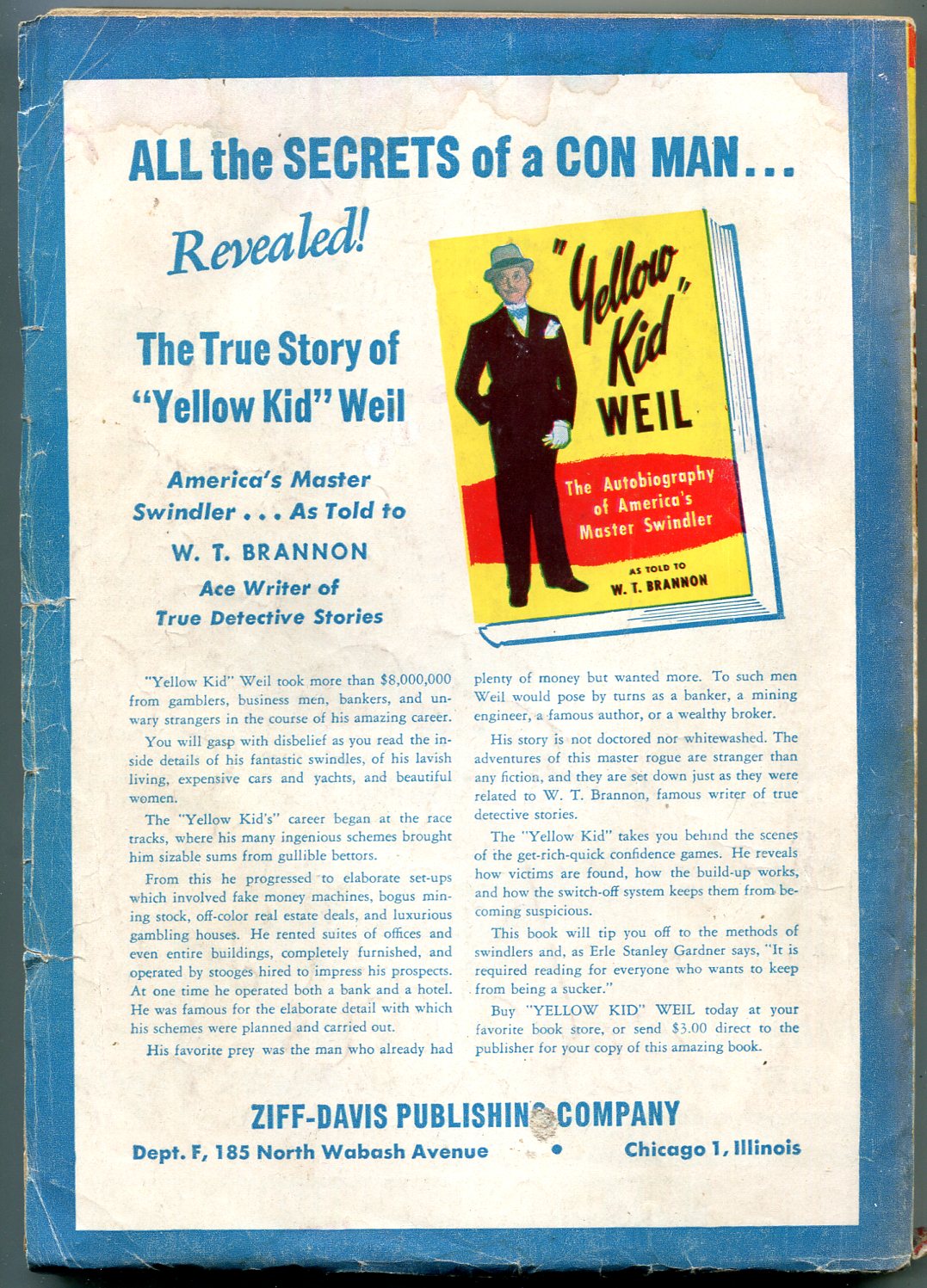 ALL the SECRETS of a CON MAN...

Revealed!

The True Story of "Yellow Kid" Weil

America's Master Swindler . . . As Told to W. T. BRANNON Ace Writer of True Detective Stories

"Yellow Kid" WEIL

The Autobiography of America's Master Swindler

AS TOLD TO W. T. BRANNON

"Yellow Kid" Weil took more than $8,000,000 from gamblers, business men, bankers, and unwary strangers in the course of his amazing career.

You will gasp with disbelief as you read the inside details of his fantastic swindles, of his lavish living, expensive cars and yachts, and beautiful women.

The "Yellow Kid's" career began at the race tracks, where his many ingenious schemes brought him sizable sums from gullible bettors.

From this he progressed to elaborate set-ups which involved fake money machines, bogus mining stock, off-color real estate deals, and luxurious gambling houses. He rented suites of offices and even entire buildings, completely furnished, and operated by stooges hired to impress his prospects. At one time he operated both a bank and a hotel. He was famous for the elaborate detail with which his schemes were planned and carried out.

His favorite prey was the man who already had plenty of money but wanted more. To such men Weil would pose by turns as a banker, a mining engineer, a famous author, or a wealthy broker.

His story is not doctored nor whitewashed. The adventures of this master rogue are stranger than any fiction, and they are set down just as they were related to W. T. Brannon, famous writer of true detective stories.

The "Yellow Kid" takes you behind the scenes of the get-rich-quick confidence games. He reveals how victims are found, how the build-up works, and how the switch-off system keeps them from becoming suspicious.

This book will tip you off to the methods of swindlers and, as Erle Stanley Gardner says, "It is required reading for everyone who wants to keep from being a sucker."

Buy "YELLOW KID" WEIL today at your favorite book store, or send $3.00 direct to the publisher for your copy of this amazing book.

ZIFF-DAVIS PUBLISHING COMPANY
Dept. F, 185 North Wabash Avenue • Chicago 1, Illinois